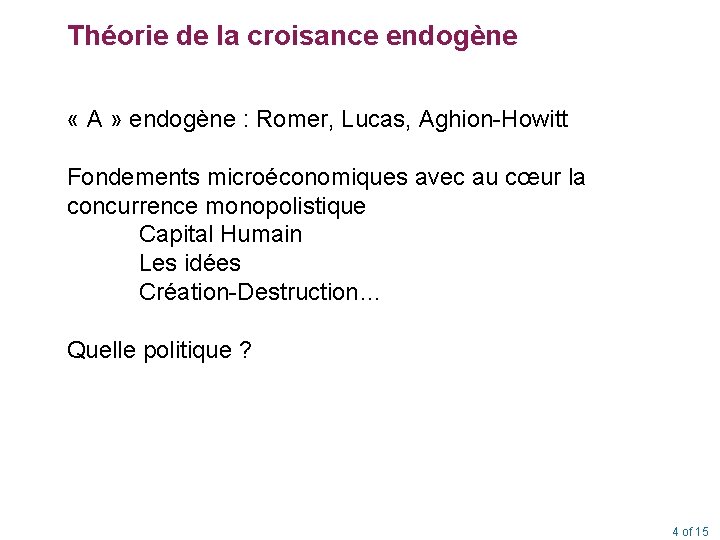 Théorie de la croisance endogène

« A » endogène : Romer, Lucas, Aghion-Howitt

Fondements microéconomiques avec au cœur la concurrence monopolistique
Capital Humain
Les idées
Création-Destruction…

Quelle politique ?

4 of 15